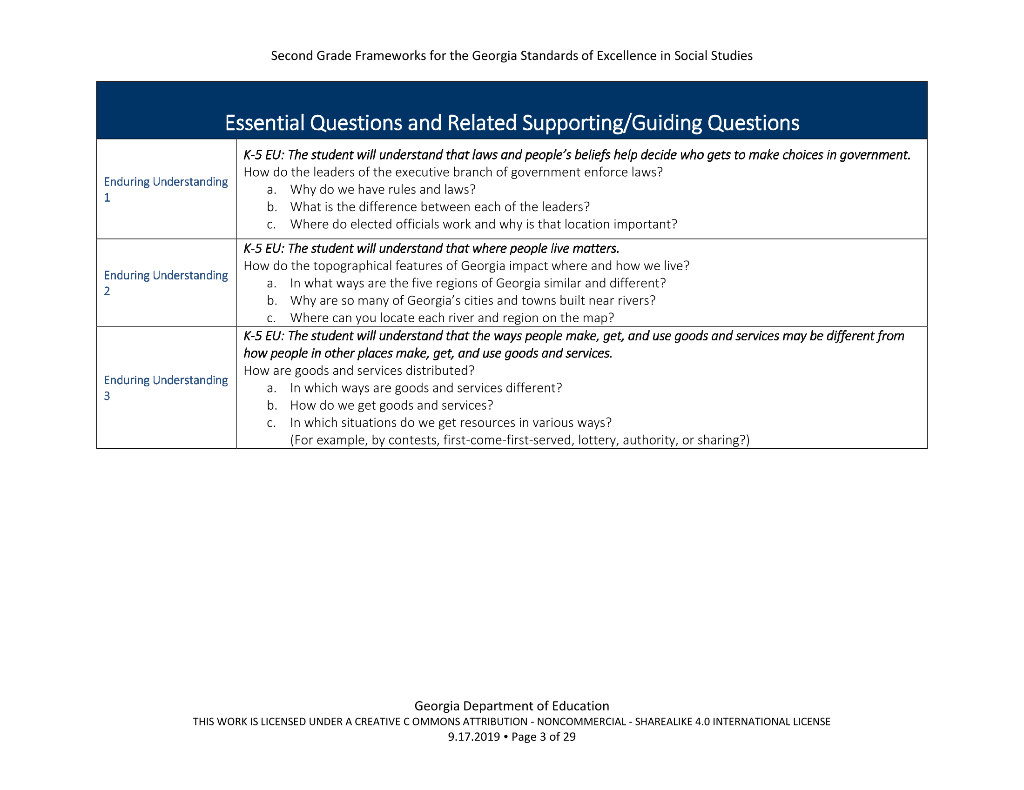 Second Grade Frameworks for the Georgia Standards of Excellence in Social Studies

| Essential Questions and Related Supporting/Guiding Questions | |
|---|---|
| Enduring Understanding 1 | K-5 EU: The student will understand that laws and people's beliefs help decide who gets to make choices in government. How do the leaders of the executive branch of government enforce laws? a. Why do we have rules and laws? b. What is the difference between each of the leaders? c. Where do elected officials work and why is that location important? |
| Enduring Understanding 2 | K-5 EU: The student will understand that where people live matters. How do the topographical features of Georgia impact where and how we live? a. In what ways are the five regions of Georgia similar and different? b. Why are so many of Georgia's cities and towns built near rivers? c. Where can you locate each river and region on the map? |
| Enduring Understanding 3 | K-5 EU: The student will understand that the ways people make, get, and use goods and services may be different from how people in other places make, get, and use goods and services. How are goods and services distributed? a. In which ways are goods and services different? b. How do we get goods and services? c. In which situations do we get resources in various ways? (For example, by contests, first-come-first-served, lottery, authority, or sharing?) |

Georgia Department of Education
THIS WORK IS LICENSED UNDER A CREATIVE C OMMONS ATTRIBUTION - NONCOMMERCIAL - SHAREALIKE 4.0 INTERNATIONAL LICENSE
9.17.2019 • Page 3 of 29